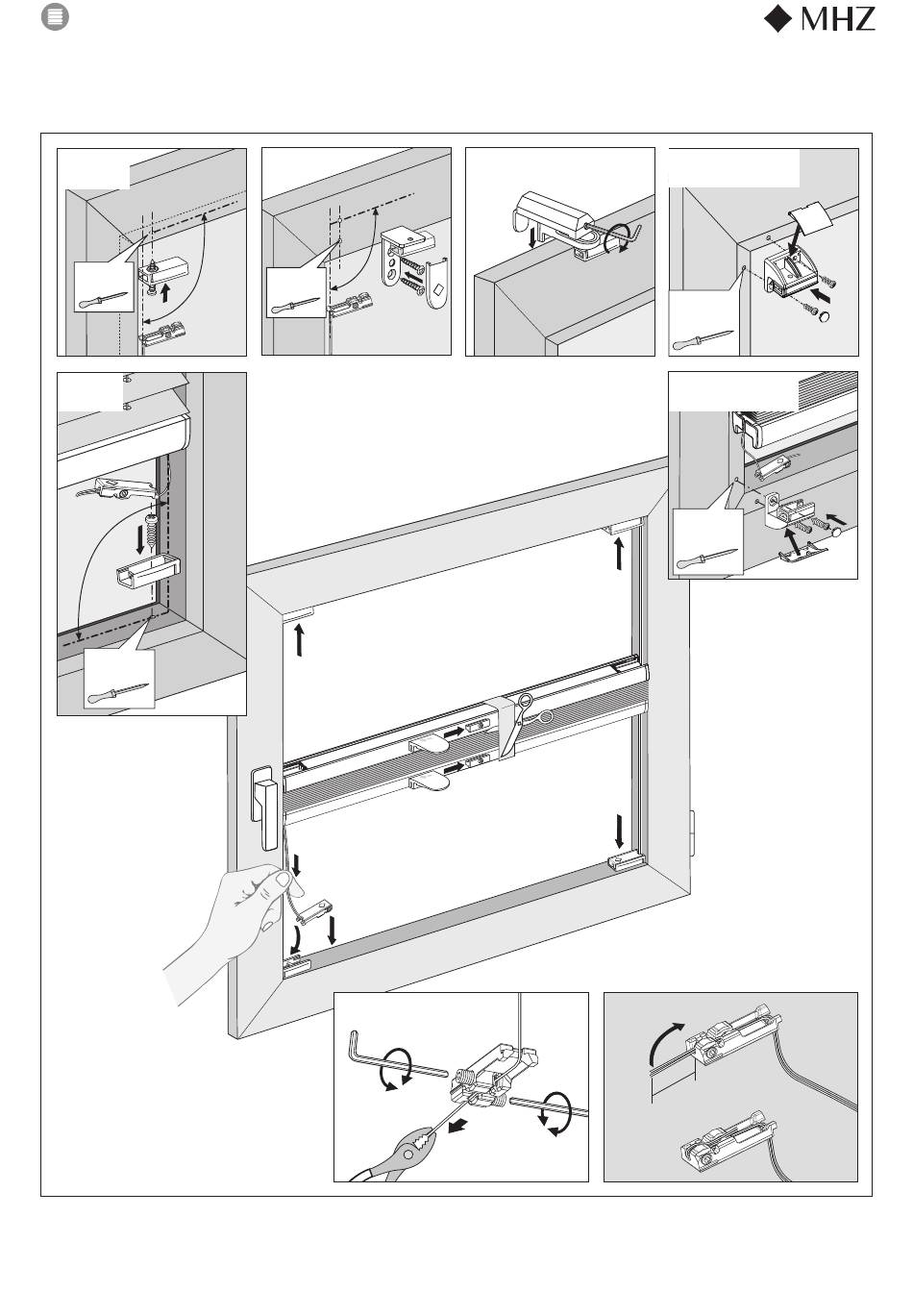 MHZ